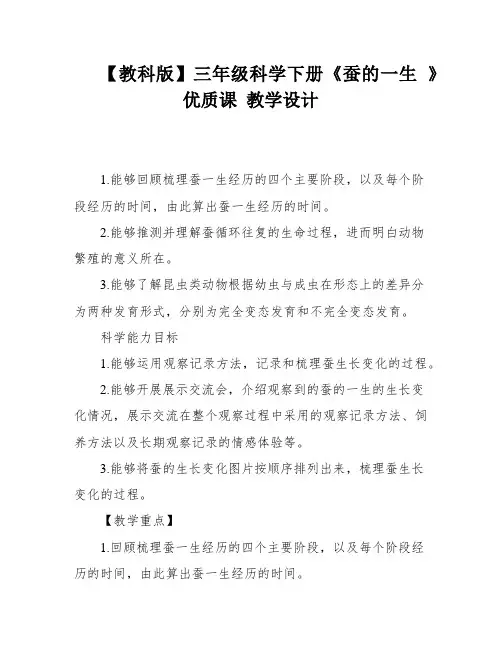 【教科版】三年级科学下册《蚕的一生 》优质课 教学设计

1.能够回顾梳理蚕一生经历的四个主要阶段，以及每个阶段经历的时间，由此算出蚕一生经历的时间。

2.能够推测并理解蚕循环往复的生命过程，进而明白动物繁殖的意义所在。

3.能够了解昆虫类动物根据幼虫与成虫在形态上的差异分为两种发育形式，分别为完全变态发育和不完全变态发育。

科学能力目标

1.能够运用观察记录方法，记录和梳理蚕生长变化的过程。

2.能够开展展示交流会，介绍观察到的蚕的一生的生长变化情况，展示交流在整个观察过程中采用的观察记录方法、饲养方法以及长期观察记录的情感体验等。

3.能够将蚕的生长变化图片按顺序排列出来，梳理蚕生长变化的过程。

【教学重点】

1.回顾梳理蚕一生经历的四个主要阶段，以及每个阶段经历的时间，由此算出蚕一生经历的时间。